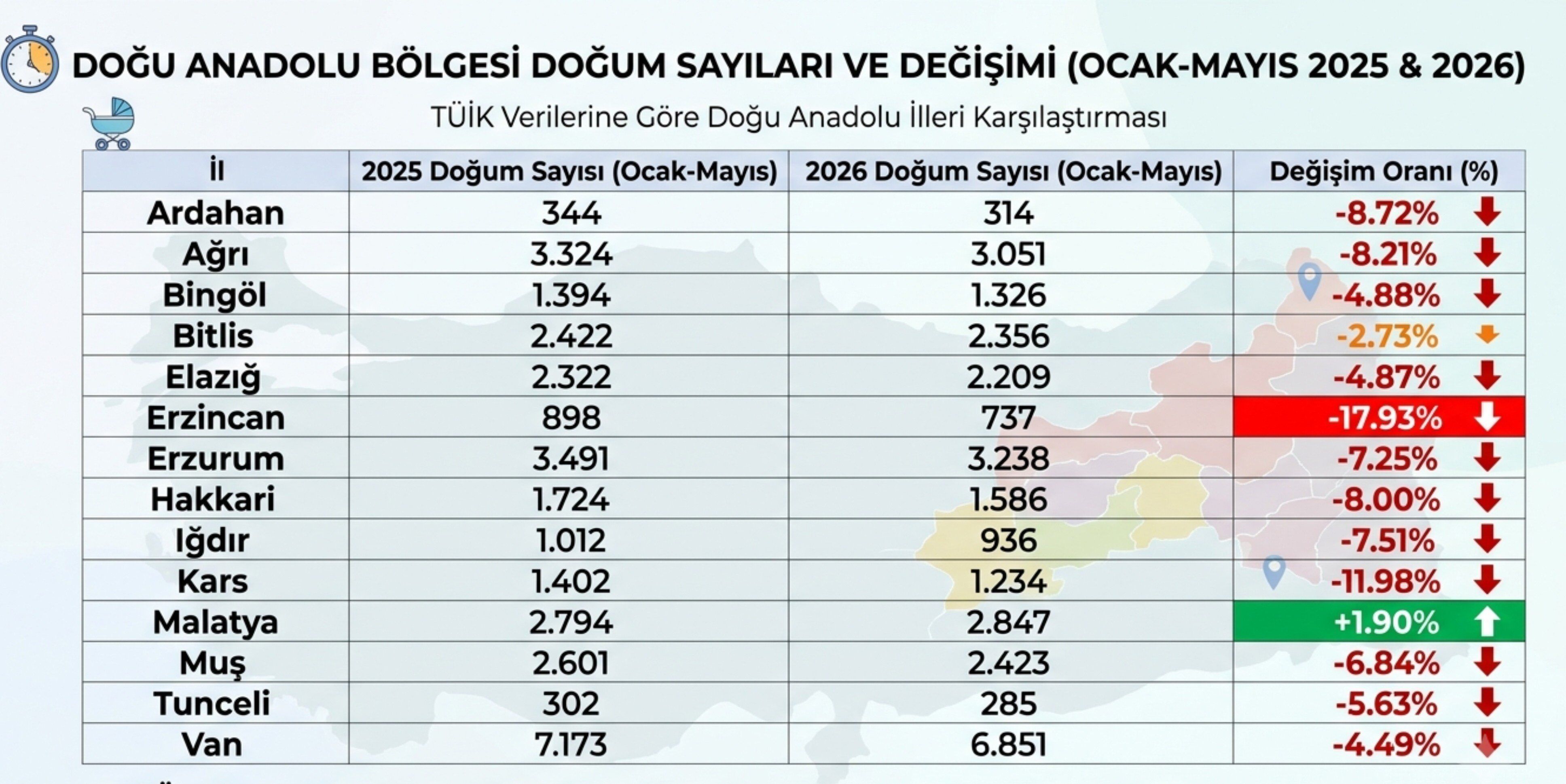 DOĞU ANADOLU BÖLGESİ DOĞUM SAYILARI VE DEĞİŞİMİ (OCAK-MAYIS 2025 & 2026)

TÜİK Verilerine Göre Doğu Anadolu İlleri Karşılaştırması

| İl | 2025 Doğum Sayısı (Ocak-Mayıs) | 2026 Doğum Sayısı (Ocak-Mayıs) | Değişim Oranı (%) |
|---|---|---|---|
| Ardahan | 344 | 314 | -8.72% |
| Ağrı | 3.324 | 3.051 | -8.21% |
| Bingöl | 1.394 | 1.326 | -4.88% |
| Bitlis | 2.422 | 2.356 | -2.73% |
| Elazığ | 2.322 | 2.209 | -4.87% |
| Erzincan | 898 | 737 | -17.93% |
| Erzurum | 3.491 | 3.238 | -7.25% |
| Hakkari | 1.724 | 1.586 | -8.00% |
| Iğdır | 1.012 | 936 | -7.51% |
| Kars | 1.402 | 1.234 | -11.98% |
| Malatya | 2.794 | 2.847 | +1.90% |
| Muş | 2.601 | 2.423 | -6.84% |
| Tunceli | 302 | 285 | -5.63% |
| Van | 7.173 | 6.851 | -4.49% |